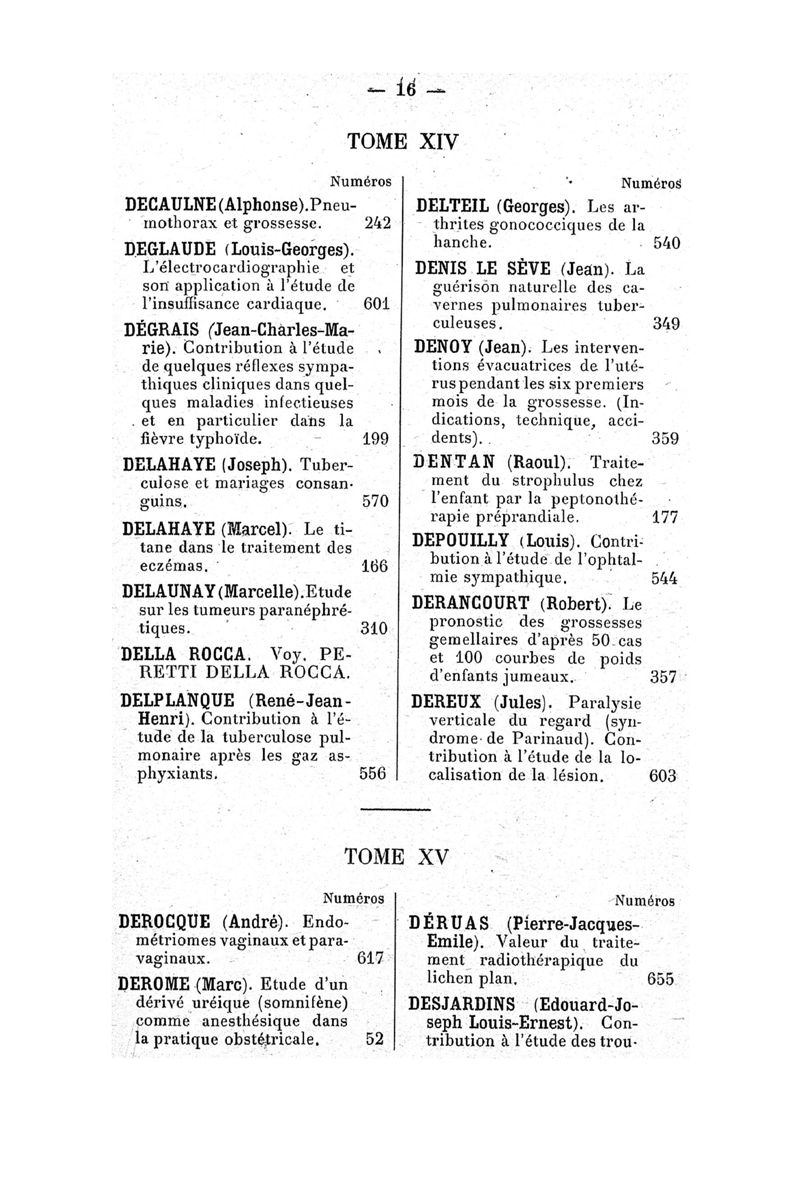 — 16 —

TOME XIV

Numéros

DECAULNE (Alphonse). Pneumothorax et grossesse. 242

DEGLAUDE (Louis-Georges). L'électrocardiographie et son application à l'étude de l'insuffisance cardiaque. 601

DÉGRAIS (Jean-Charles-Marie). Contribution à l'étude de quelques réflexes sympathiques cliniques dans quelques maladies infectieuses et en particulier dans la fièvre typhoïde. 199

DELAHAYE (Joseph). Tuberculose et mariages consanguins. 570

DELAHAYE (Marcel). Le titane dans le traitement des eczémas. 166

DELAUNAY (Marcelle). Etude sur les tumeurs paranéphrétiques. 310

DELLA ROCCA. Voy. PERETTI DELLA ROCCA.

DELPLANQUE (René-Jean-Henri). Contribution à l'étude de la tuberculose pulmonaire après les gaz asphyxiants. 556

Numéros

DELTEIL (Georges). Les arthrites gonococciques de la hanche. 540

DENIS LE SÈVE (Jean). La guérison naturelle des cavernes pulmonaires tuberculeuses. 349

DENOY (Jean). Les interventions évacuatrices de l'utérus pendant les six premiers mois de la grossesse. (Indications, technique, accidents). 359

DENTAN (Raoul). Traitement du strophulus chez l'enfant par la peptonothérapie préprandiale. 177

DEPOUILLY (Louis). Contribution à l'étude de l'ophtalmie sympathique. 544

DERANCOURT (Robert). Le pronostic des grossesses gemellaires d'après 50 cas et 100 courbes de poids d'enfants jumeaux. 357

DEREUX (Jules). Paralysie verticale du regard (syndrome de Parinaud). Contribution à l'étude de la localisation de la lésion. 603

TOME XV

Numéros

DEROCQUE (André). Endométriomes vaginaux et paravaginaux. 617

DEROME (Marc). Etude d'un dérivé uréique (somnifène) comme anesthésique dans la pratique obstétricale. 52

Numéros

DÉRUAS (Pierre-Jacques-Emile). Valeur du traitement radiothérapique du lichen plan. 655

DESJARDINS (Edouard-Joseph Louis-Ernest). Contribution à l'étude des trou-